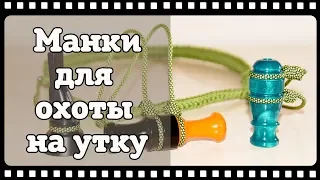 Манки для охоты на утку